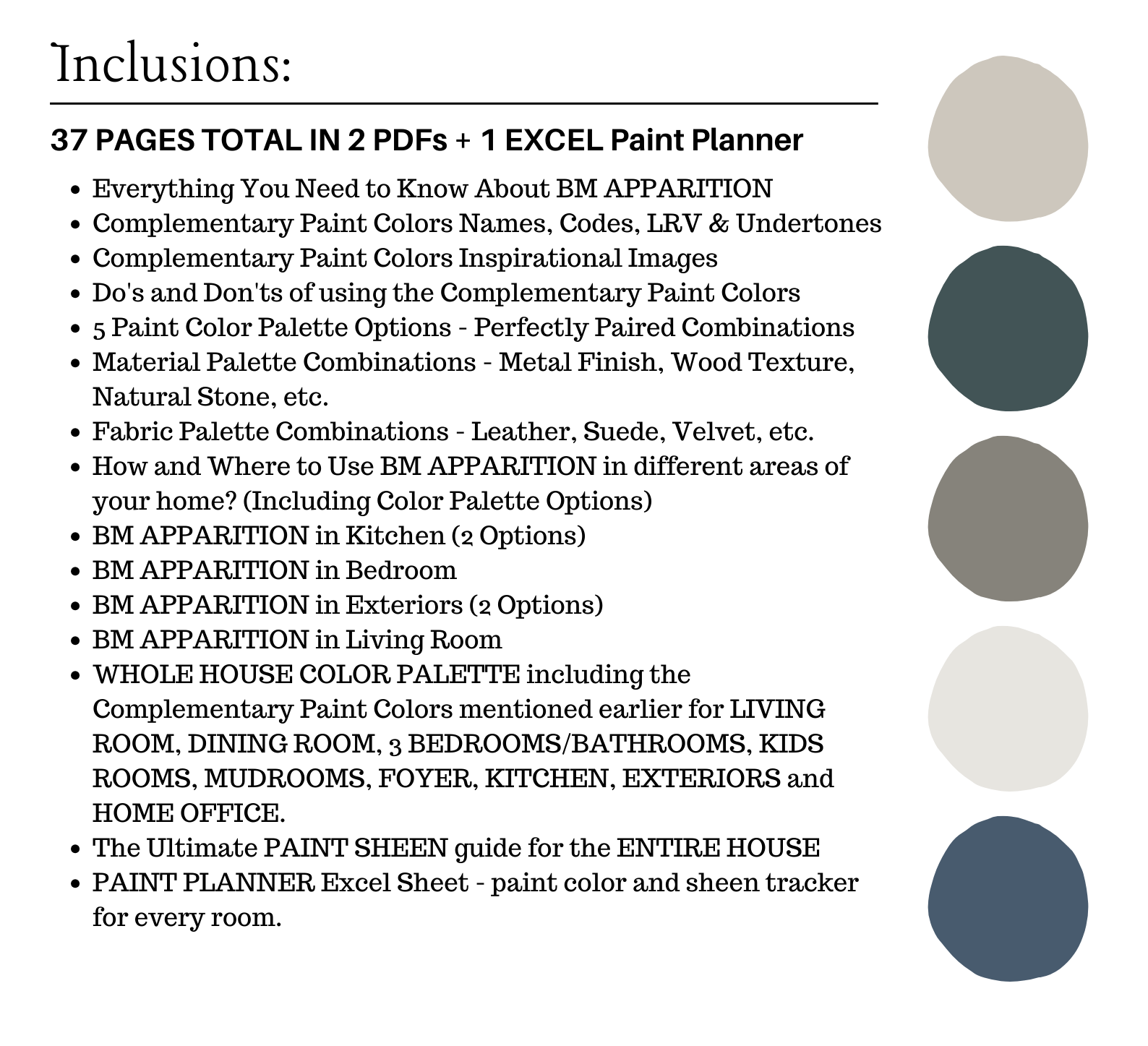 Inclusions:

37 PAGES TOTAL IN 2 PDFs + 1 EXCEL Paint Planner

- Everything You Need to Know About BM APPARITION
- Complementary Paint Colors Names, Codes, LRV & Undertones
- Complementary Paint Colors Inspirational Images
- Do's and Don'ts of using the Complementary Paint Colors
- 5 Paint Color Palette Options - Perfectly Paired Combinations
- Material Palette Combinations - Metal Finish, Wood Texture, Natural Stone, etc.
- Fabric Palette Combinations - Leather, Suede, Velvet, etc.
- How and Where to Use BM APPARITION in different areas of your home? (Including Color Palette Options)
- BM APPARITION in Kitchen (2 Options)
- BM APPARITION in Bedroom
- BM APPARITION in Exteriors (2 Options)
- BM APPARITION in Living Room
- WHOLE HOUSE COLOR PALETTE including the Complementary Paint Colors mentioned earlier for LIVING ROOM, DINING ROOM, 3 BEDROOMS/BATHROOMS, KIDS ROOMS, MUDROOMS, FOYER, KITCHEN, EXTERIORS and HOME OFFICE.
- The Ultimate PAINT SHEEN guide for the ENTIRE HOUSE
- PAINT PLANNER Excel Sheet - paint color and sheen tracker for every room.